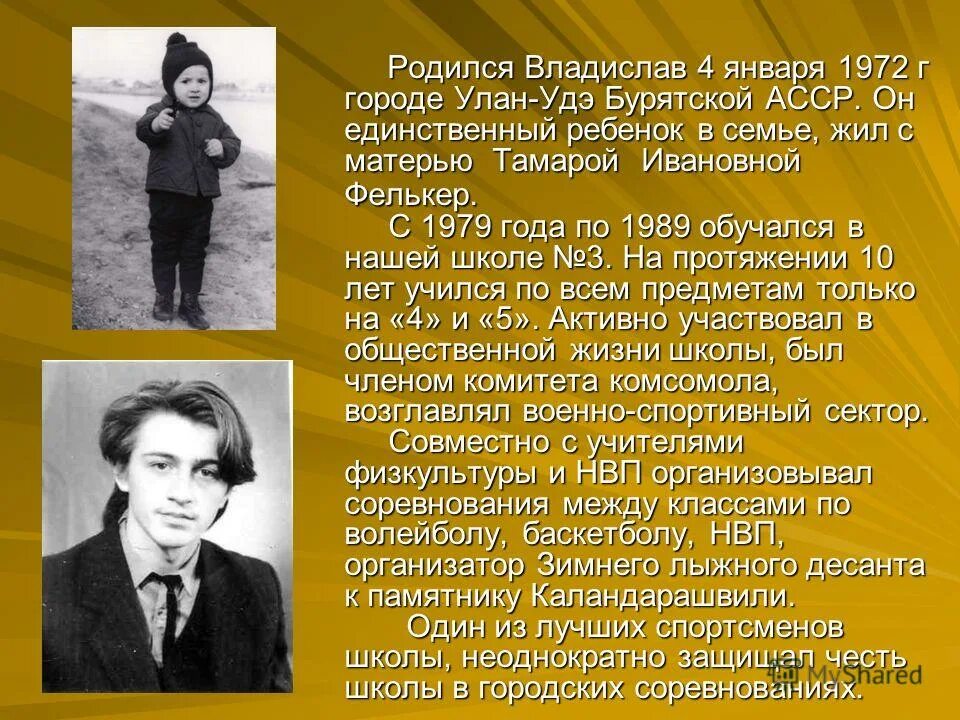 Родился Владислав 4 января 1972 г городе Улан-Удэ Бурятской АССР. Он единственный ребенок в семье, жил с матерью Тамарой Ивановной Фелькер.

С 1979 года по 1989 обучался в нашей школе №3. На протяжении 10 лет учился по всем предметам только на «4» и «5». Активно участвовал в общественной жизни школы, был членом комитета комсомола, возглавлял военно-спортивный сектор.

Совместно с учителями физкультуры и НВП организовывал соревнования между классами по волейболу, баскетболу, НВП, организатор Зимнего лыжного десанта к памятнику Каландарашвили.

Один из лучших спортсменов школы, неоднократно защищал честь школы в городских соревнованиях.

MyShared